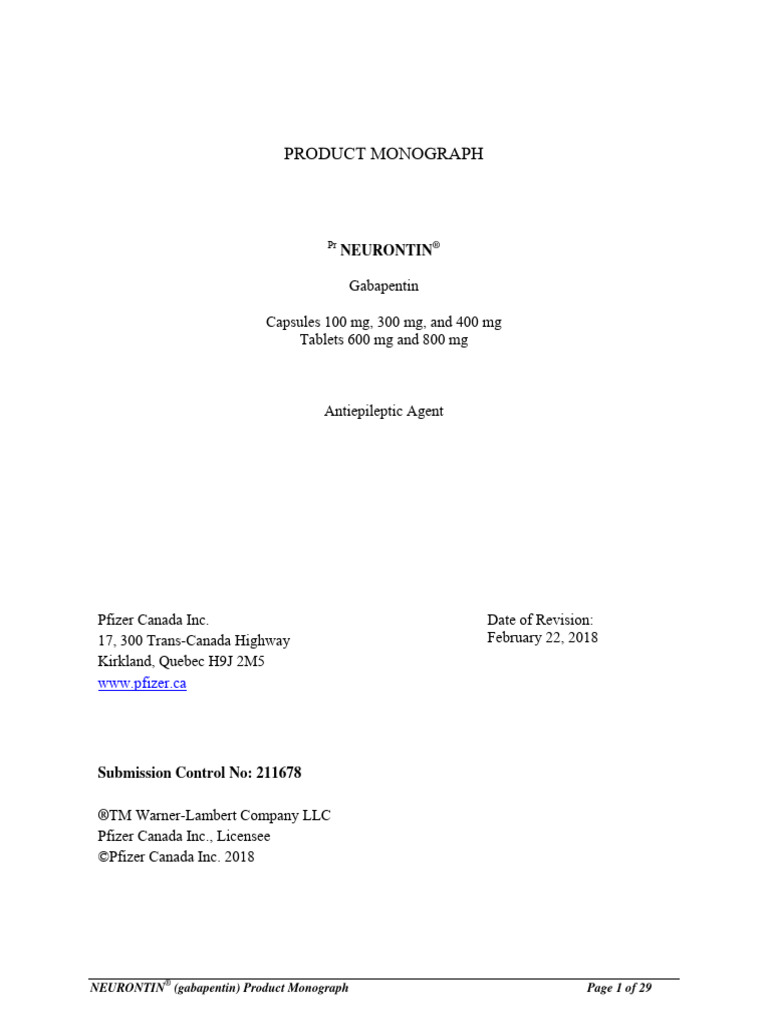 PRODUCT MONOGRAPH

$^{Pr}$ NEURONTIN®

Gabapentin

Capsules 100 mg, 300 mg, and 400 mg
Tablets 600 mg and 800 mg

Antiepileptic Agent

Pfizer Canada Inc.
17, 300 Trans-Canada Highway
Kirkland, Quebec H9J 2M5
www.pfizer.ca

Date of Revision:
February 22, 2018

Submission Control No: 211678

®TM Warner-Lambert Company LLC
Pfizer Canada Inc., Licensee
©Pfizer Canada Inc. 2018

NEURONTIN® (gabapentin) Product Monograph

Page 1 of 29